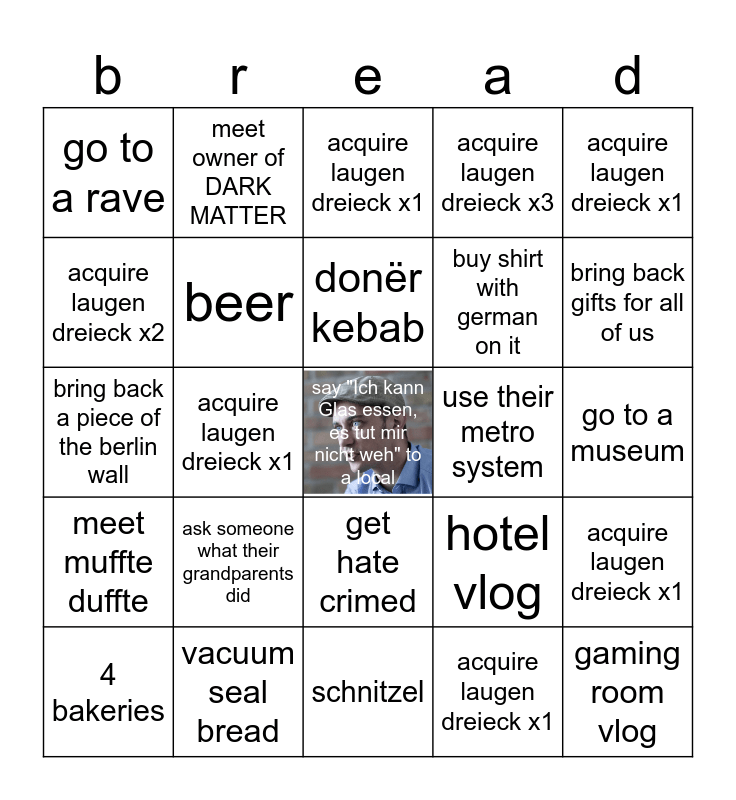 | b | r | e | a | d |
|---|---|---|---|---|
| go to a rave | meet owner of DARK MATTER | acquire laugen dreieck x1 | acquire laugen dreieck x3 | acquire laugen dreieck x1 |
| acquire laugen dreieck x2 | beer | donër kebab | buy shirt with german on it | bring back gifts for all of us |
| bring back a piece of the berlin wall | acquire laugen dreieck x1 | say "Ich kann Glas essen, es tut mir nicht weh" to a local | use their metro system | go to a museum |
| meet muffte duffte | ask someone what their grandparents did | get hate crimed | hotel vlog | acquire laugen dreieck x1 |
| 4 bakeries | vacuum seal bread | schnitzel | acquire laugen dreieck x1 | gaming room vlog |